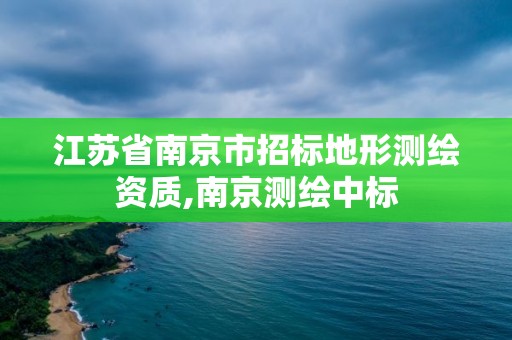 江苏省南京市招标地形测绘资质,南京测绘中标